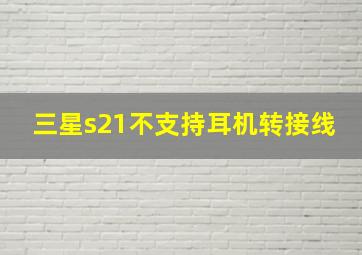 三星s21不支持耳机转接线